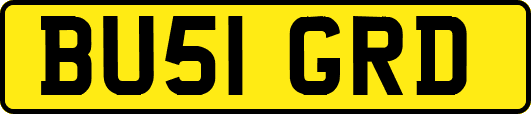 BU51 GRD